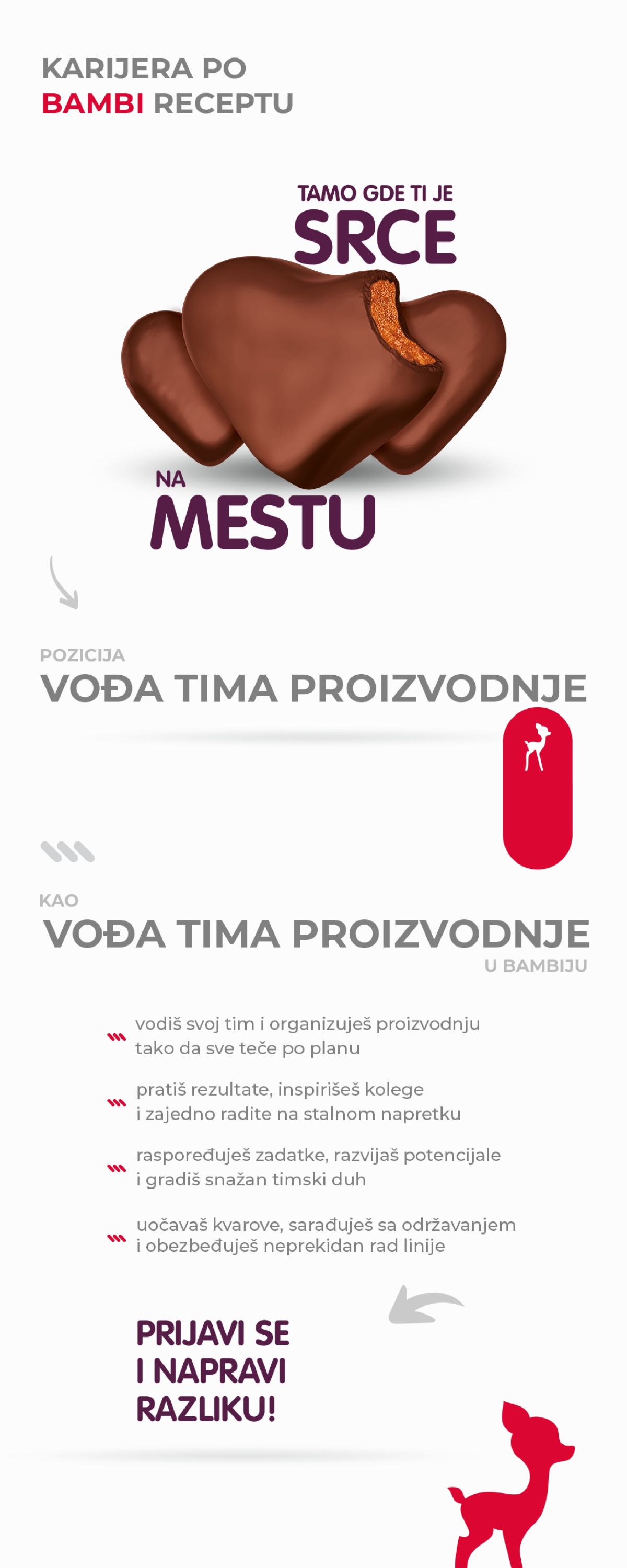 KARIJERA PO
BAMBI RECEPTU

TAMO GDE TI JE
SRCE
NA
MESTU

POZICIJA
VOĐA TIMA PROIZVODNJE

KAO
VOĐA TIMA PROIZVODNJE
U BAMBIJU

vodiš svoj tim i organizuješ proizvodnju tako da sve teče po planu

pratiš rezultate, inspirišeš kolege i zajedno radite na stalnom napretku

raspoređuješ zadatke, razvijaš potencijale i gradiš snažan timski duh

uočavaš kvarove, sarađuješ sa održavanjem i obezbeđuješ neprekidan rad linije

PRIJAVI SE
I NAPRAVI
RAZLIKU!